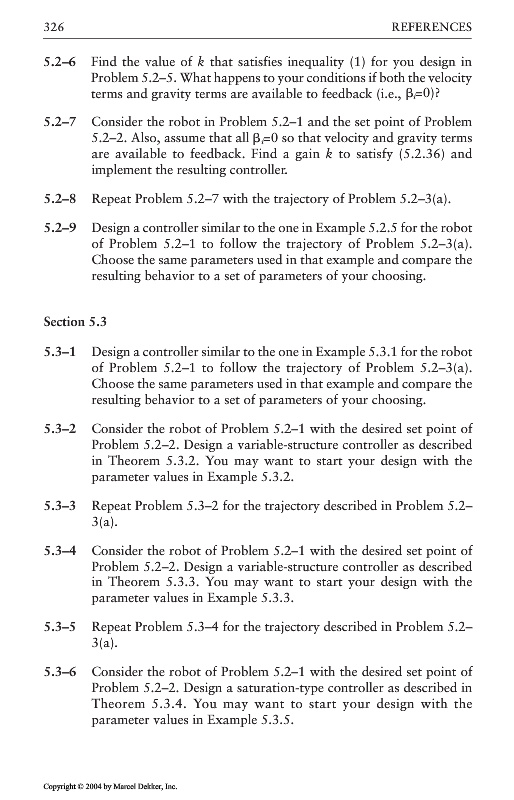 326 REFERENCES

5.2–6 Find the value of $k$ that satisfies inequality (1) for you design in Problem 5.2–5. What happens to your conditions if both the velocity terms and gravity terms are available to feedback (i.e., $\beta_i=0$)?

5.2–7 Consider the robot in Problem 5.2–1 and the set point of Problem 5.2–2. Also, assume that all $\beta_i=0$ so that velocity and gravity terms are available to feedback. Find a gain $k$ to satisfy (5.2.36) and implement the resulting controller.

5.2–8 Repeat Problem 5.2–7 with the trajectory of Problem 5.2–3(a).

5.2–9 Design a controller similar to the one in Example 5.2.5 for the robot of Problem 5.2–1 to follow the trajectory of Problem 5.2–3(a). Choose the same parameters used in that example and compare the resulting behavior to a set of parameters of your choosing.

Section 5.3

5.3–1 Design a controller similar to the one in Example 5.3.1 for the robot of Problem 5.2–1 to follow the trajectory of Problem 5.2–3(a). Choose the same parameters used in that example and compare the resulting behavior to a set of parameters of your choosing.

5.3–2 Consider the robot of Problem 5.2–1 with the desired set point of Problem 5.2–2. Design a variable-structure controller as described in Theorem 5.3.2. You may want to start your design with the parameter values in Example 5.3.2.

5.3–3 Repeat Problem 5.3–2 for the trajectory described in Problem 5.2–3(a).

5.3–4 Consider the robot of Problem 5.2–1 with the desired set point of Problem 5.2–2. Design a variable-structure controller as described in Theorem 5.3.3. You may want to start your design with the parameter values in Example 5.3.3.

5.3–5 Repeat Problem 5.3–4 for the trajectory described in Problem 5.2–3(a).

5.3–6 Consider the robot of Problem 5.2–1 with the desired set point of Problem 5.2–2. Design a saturation-type controller as described in Theorem 5.3.4. You may want to start your design with the parameter values in Example 5.3.5.

Copyright © 2004 by Marcel Dekker, Inc.